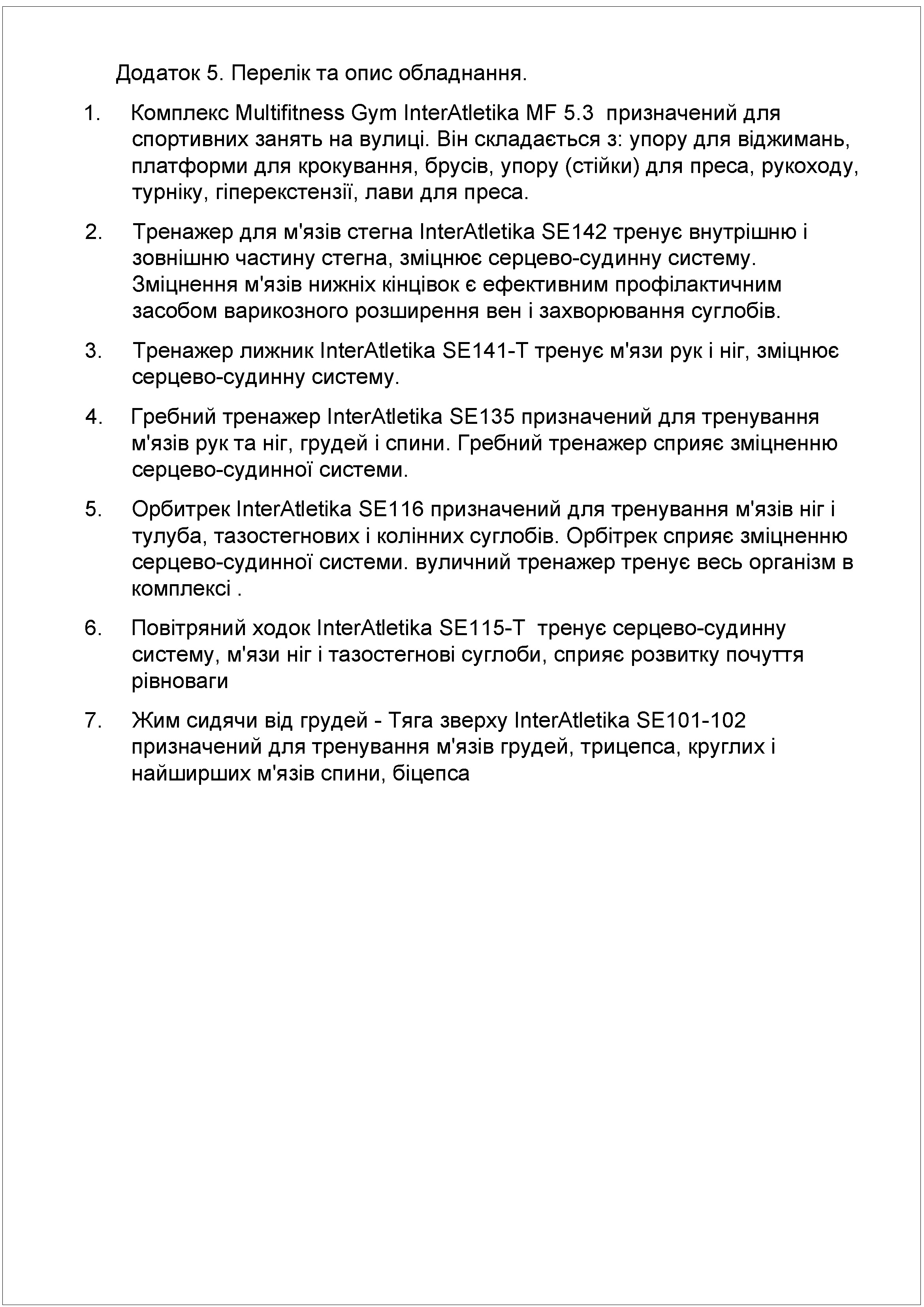 Додаток 5. Перелік та опис обладнання.

1. Комплекс Multifitness Gym InterAtletika MF 5.3 призначений для спортивних занять на вулиці. Він складається з: упору для віджимань, платформи для крокування, брусів, упору (стійки) для преса, рукоходу, турніку, гіперекстензії, лави для преса.

2. Тренажер для м'язів стегна InterAtletika SE142 тренує внутрішню і зовнішню частину стегна, зміцнює серцево-судинну систему. Зміцнення м'язів нижніх кінцівок є ефективним профілактичним засобом варикозного розширення вен і захворювання суглобів.

3. Тренажер лижник InterAtletika SE141-T тренує м'язи рук і ніг, зміцнює серцево-судинну систему.

4. Гребний тренажер InterAtletika SE135 призначений для тренування м'язів рук та ніг, грудей і спини. Гребний тренажер сприяє зміцненню серцево-судинної системи.

5. Орбитрек InterAtletika SE116 призначений для тренування м'язів ніг і тулуба, тазостегнових і колінних суглобів. Орбітрек сприяє зміцненню серцево-судинної системи. вуличний тренажер тренує весь організм в комплексі .

6. Повітряний ходок InterAtletika SE115-T тренує серцево-судинну систему, м'язи ніг і тазостегнові суглоби, сприяє розвитку почуття рівноваги

7. Жим сидячи від грудей - Тяга зверху InterAtletika SE101-102 призначений для тренування м'язів грудей, трицепса, круглих і найширших м'язів спини, біцепса